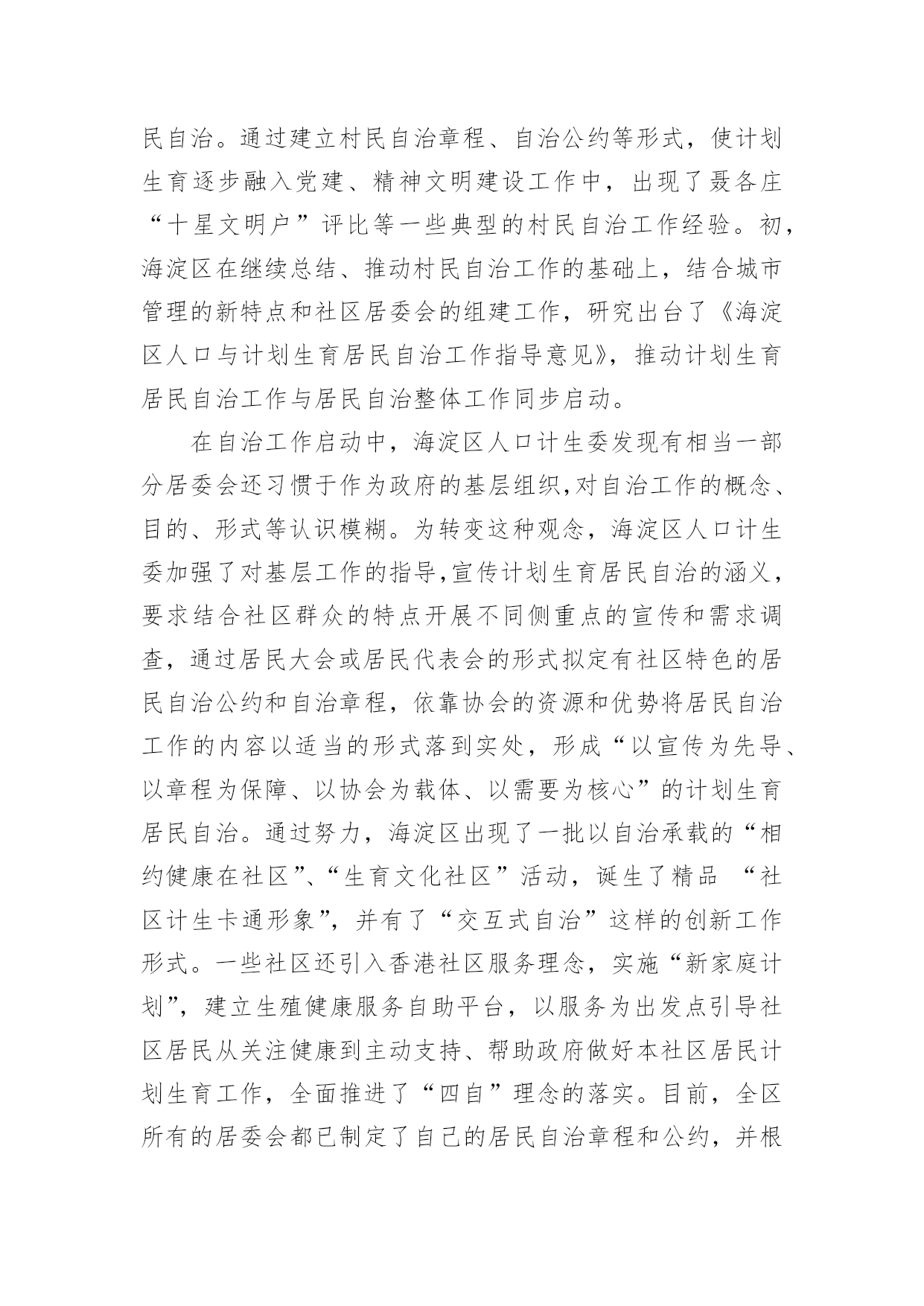 民自治。通过建立村民自治章程、自治公约等形式，使计划生育逐步融入党建、精神文明建设工作中，出现了聂各庄“十星文明户”评比等一些典型的村民自治工作经验。初，海淀区在继续总结、推动村民自治工作的基础上，结合城市管理的新特点和社区居委会的组建工作，研究出台了《海淀区人口与计划生育居民自治工作指导意见》，推动计划生育居民自治工作与居民自治整体工作同步启动。

在自治工作启动中，海淀区人口计生委发现有相当一部分居委会还习惯于作为政府的基层组织,对自治工作的概念、目的、形式等认识模糊。为转变这种观念，海淀区人口计生委加强了对基层工作的指导,宣传计划生育居民自治的涵义，要求结合社区群众的特点开展不同侧重点的宣传和需求调查，通过居民大会或居民代表会的形式拟定有社区特色的居民自治公约和自治章程，依靠协会的资源和优势将居民自治工作的内容以适当的形式落到实处，形成“以宣传为先导、以章程为保障、以协会为载体、以需要为核心”的计划生育居民自治。通过努力，海淀区出现了一批以自治承载的“相约健康在社区”、“生育文化社区”活动，诞生了精品 “社区计生卡通形象”，并有了“交互式自治”这样的创新工作形式。一些社区还引入香港社区服务理念，实施“新家庭计划”，建立生殖健康服务自助平台，以服务为出发点引导社区居民从关注健康到主动支持、帮助政府做好本社区居民计划生育工作，全面推进了“四自”理念的落实。目前，全区所有的居委会都已制定了自己的居民自治章程和公约，并根